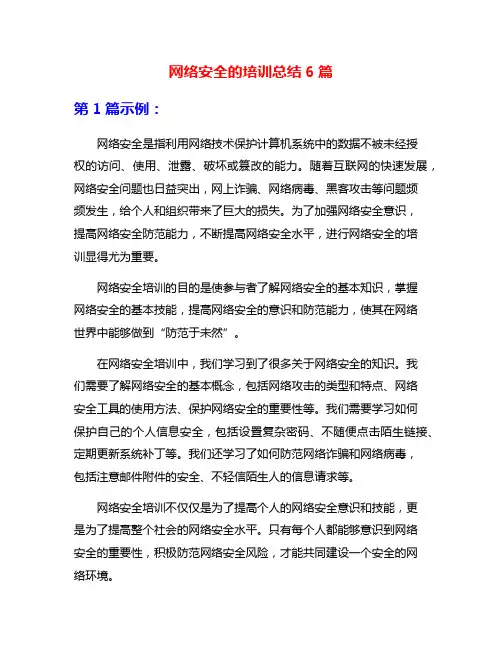 网络安全的培训总结 6 篇

第 1 篇示例：

网络安全是指利用网络技术保护计算机系统中的数据不被未经授权的访问、使用、泄露、破坏或篡改的能力。随着互联网的快速发展，网络安全问题也日益突出，网上诈骗、网络病毒、黑客攻击等问题频频发生，给个人和组织带来了巨大的损失。为了加强网络安全意识，提高网络安全防范能力，不断提高网络安全水平，进行网络安全的培训显得尤为重要。

网络安全培训的目的是使参与者了解网络安全的基本知识，掌握网络安全的基本技能，提高网络安全的意识和防范能力，使其在网络世界中能够做到“防范于未然”。

在网络安全培训中，我们学习到了很多关于网络安全的知识。我们需要了解网络安全的基本概念，包括网络攻击的类型和特点、网络安全工具的使用方法、保护网络安全的重要性等。我们需要学习如何保护自己的个人信息安全，包括设置复杂密码、不随便点击陌生链接、定期更新系统补丁等。我们还学习了如何防范网络诈骗和网络病毒，包括注意邮件附件的安全、不轻信陌生人的信息请求等。

网络安全培训不仅仅是为了提高个人的网络安全意识和技能，更是为了提高整个社会的网络安全水平。只有每个人都能够意识到网络安全的重要性，积极防范网络安全风险，才能共同建设一个安全的网络环境。